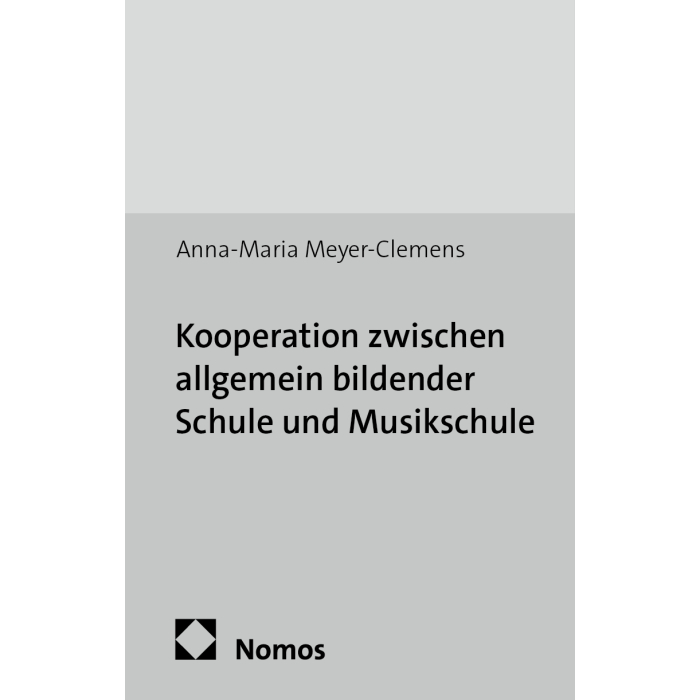 Anna-Maria Meyer-Clemens

Kooperation zwischen allgemein bildender Schule und Musikschule

Nomos